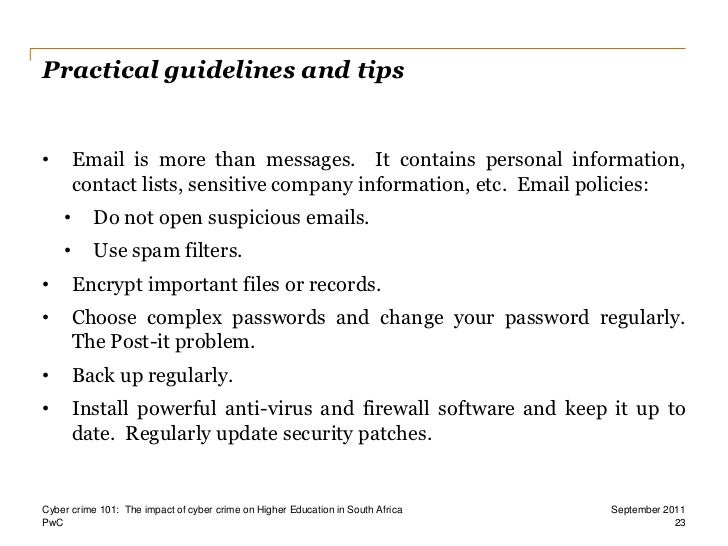 Practical guidelines and tips

• Email is more than messages. It contains personal information, contact lists, sensitive company information, etc. Email policies:

• Do not open suspicious emails.

• Use spam filters.

• Encrypt important files or records.

• Choose complex passwords and change your password regularly. The Post-it problem.

• Back up regularly.

• Install powerful anti-virus and firewall software and keep it up to date. Regularly update security patches.

Cyber crime 101: The impact of cyber crime on Higher Education in South Africa
PwC

September 2011
23